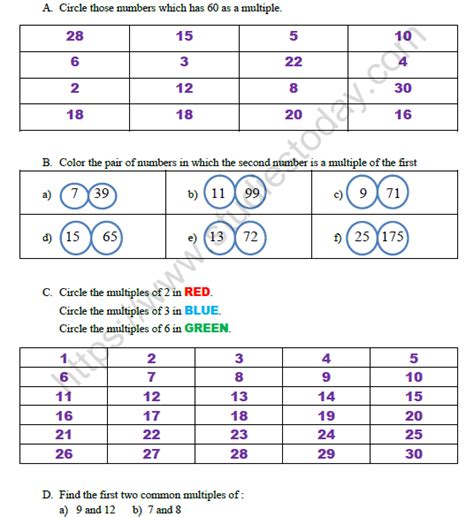 A. Circle those numbers which has 60 as a multiple.

| 28 | 15 | 5 | 10 |
|---|---|---|---|
| 6 | 3 | 22 | 4 |
| 2 | 12 | 8 | 30 |
| 18 | 18 | 20 | 16 |

B. Color the pair of numbers in which the second number is a multiple of the first

| a) 7 39 | b) 11 99 | c) 9 71 |
|---|---|---|
| d) 15 65 | e) 13 72 | f) 25 175 |

C. Circle the multiples of 2 in RED.
Circle the multiples of 3 in BLUE.
Circle the multiples of 6 in GREEN.

| 1 | 2 | 3 | 4 | 5 |
|---|---|---|---|---|
| 6 | 7 | 8 | 9 | 10 |
| 11 | 12 | 13 | 14 | 15 |
| 16 | 17 | 18 | 19 | 20 |
| 21 | 22 | 23 | 24 | 25 |
| 26 | 27 | 28 | 29 | 30 |

D. Find the first two common multiples of :
a) 9 and 12 b) 7 and 8

https://www.studiestoday.com